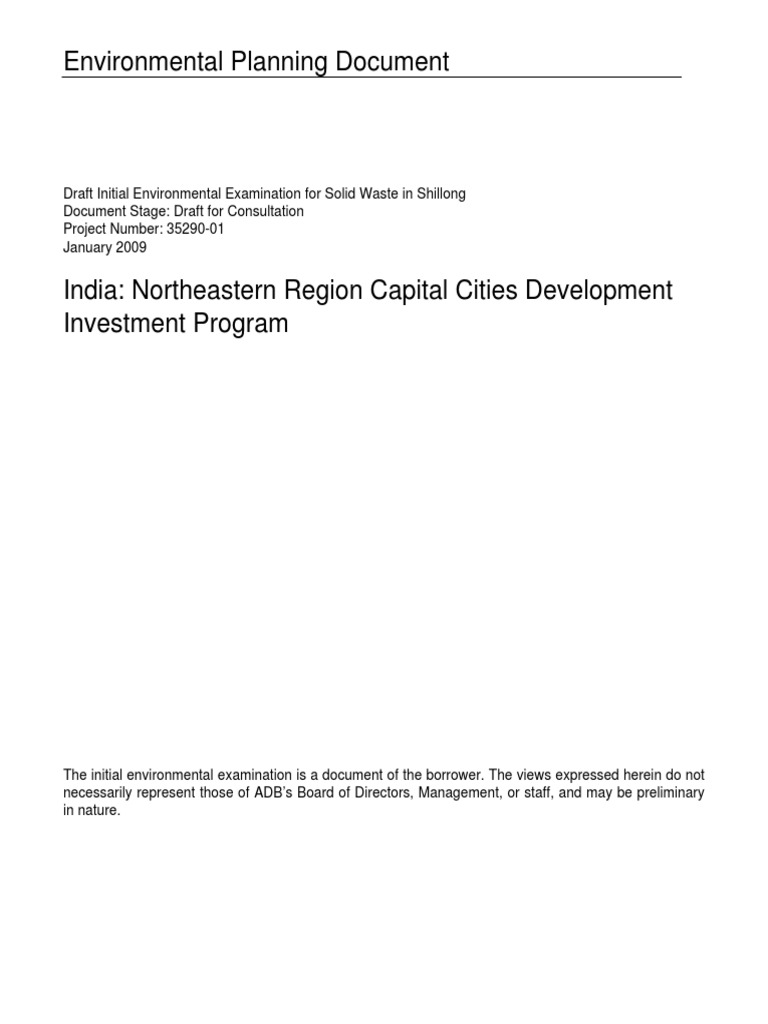 Environmental Planning Document

Draft Initial Environmental Examination for Solid Waste in Shillong
Document Stage: Draft for Consultation
Project Number: 35290-01
January 2009

India: Northeastern Region Capital Cities Development Investment Program

The initial environmental examination is a document of the borrower. The views expressed herein do not necessarily represent those of ADB's Board of Directors, Management, or staff, and may be preliminary in nature.